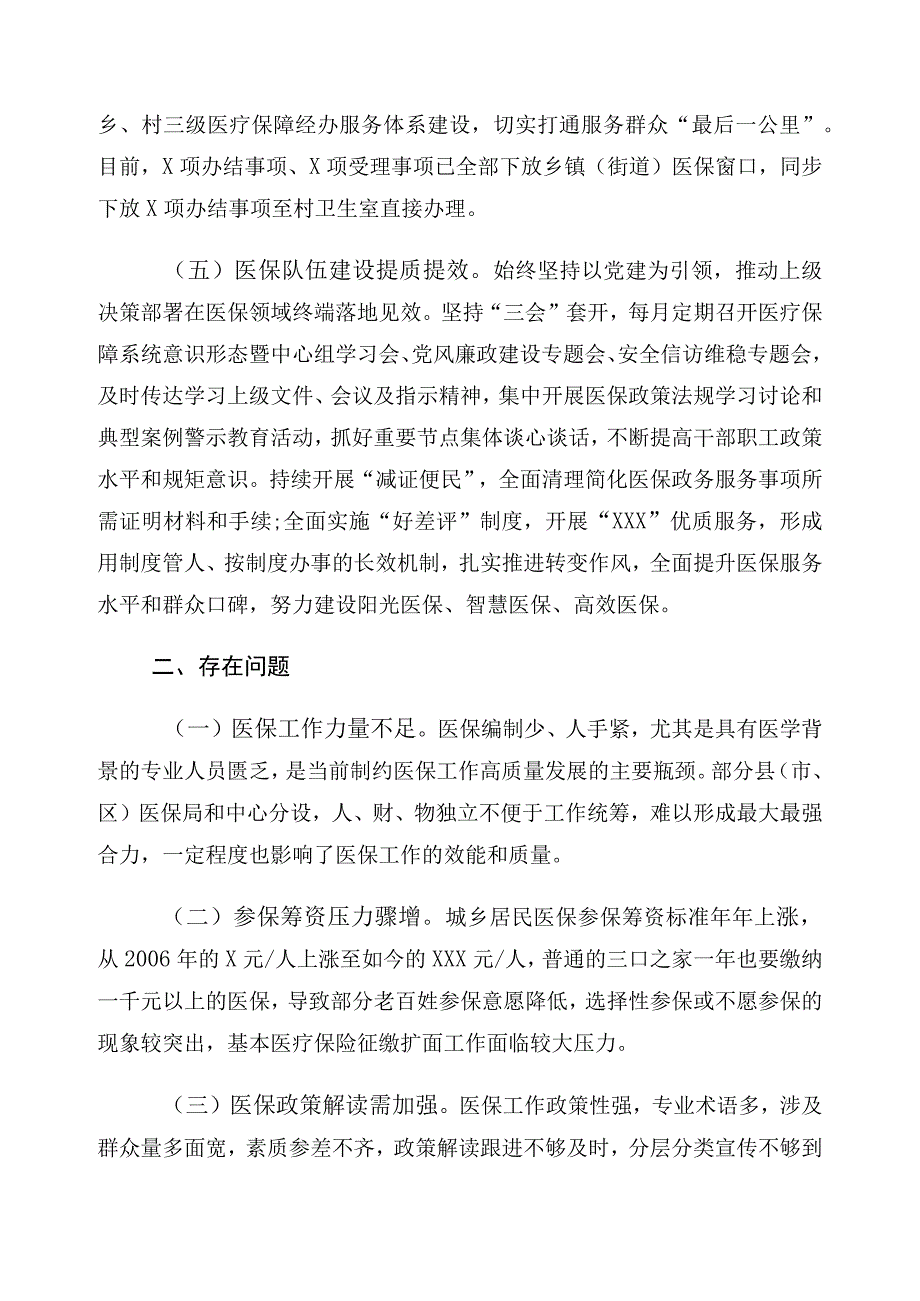 乡、村三级医疗保障经办服务体系建设，切实打通服务群众“最后一公里”。目前，X项办结事项、X项受理事项已全部下放乡镇（街道）医保窗口，同步下放X项办结事项至村卫生室直接办理。

（五）医保队伍建设提质提效。始终坚持以党建为引领，推动上级决策部署在医保领域终端落地见效。坚持“三会”套开，每月定期召开医疗保障系统意识形态暨中心组学习会、党风廉政建设专题会、安全信访维稳专题会，及时传达学习上级文件、会议及指示精神，集中开展医保政策法规学习讨论和典型案例警示教育活动，抓好重要节点集体谈心谈话，不断提高干部职工政策水平和规矩意识。持续开展“减证便民”，全面清理简化医保政务服务事项所需证明材料和手续;全面实施“好差评”制度，开展“XXX”优质服务，形成用制度管人、按制度办事的长效机制，扎实推进转变作风，全面提升医保服务水平和群众口碑，努力建设阳光医保、智慧医保、高效医保。

二、存在问题

（一）医保工作力量不足。医保编制少、人手紧，尤其是具有医学背景的专业人员匮乏，是当前制约医保工作高质量发展的主要瓶颈。部分县（市、区）医保局和中心分设，人、财、物独立不便于工作统筹，难以形成最大最强合力，一定程度也影响了医保工作的效能和质量。

（二）参保筹资压力骤增。城乡居民医保参保筹资标准年年上涨，从2006年的X元/人上涨至如今的XXX元/人，普通的三口之家一年也要缴纳一千元以上的医保，导致部分老百姓参保意愿降低，选择性参保或不愿参保的现象较突出，基本医疗保险征缴扩面工作面临较大压力。

（三）医保政策解读需加强。医保工作政策性强，专业术语多，涉及群众量多面宽，素质参差不齐，政策解读跟进不够及时，分层分类宣传不够到